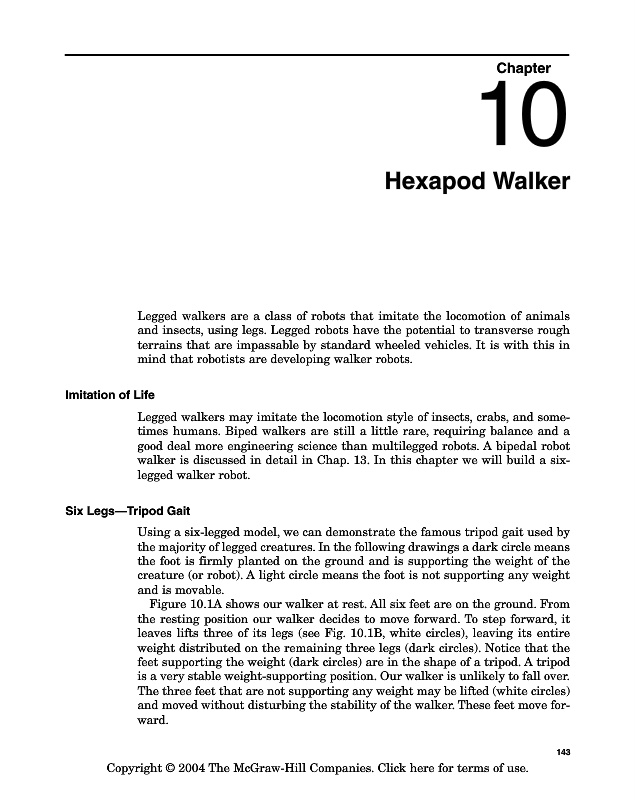 Chapter

10

Hexapod Walker

Legged walkers are a class of robots that imitate the locomotion of animals and insects, using legs. Legged robots have the potential to transverse rough terrains that are impassable by standard wheeled vehicles. It is with this in mind that robotists are developing walker robots.

Imitation of Life

Legged walkers may imitate the locomotion style of insects, crabs, and sometimes humans. Biped walkers are still a little rare, requiring balance and a good deal more engineering science than multilegged robots. A bipedal robot walker is discussed in detail in Chap. 13. In this chapter we will build a six-legged walker robot.

Six Legs—Tripod Gait

Using a six-legged model, we can demonstrate the famous tripod gait used by the majority of legged creatures. In the following drawings a dark circle means the foot is firmly planted on the ground and is supporting the weight of the creature (or robot). A light circle means the foot is not supporting any weight and is movable.

Figure 10.1A shows our walker at rest. All six feet are on the ground. From the resting position our walker decides to move forward. To step forward, it leaves lifts three of its legs (see Fig. 10.1B, white circles), leaving its entire weight distributed on the remaining three legs (dark circles). Notice that the feet supporting the weight (dark circles) are in the shape of a tripod. A tripod is a very stable weight-supporting position. Our walker is unlikely to fall over. The three feet that are not supporting any weight may be lifted (white circles) and moved without disturbing the stability of the walker. These feet move forward.

143

Copyright © 2004 The McGraw-Hill Companies. Click here for terms of use.